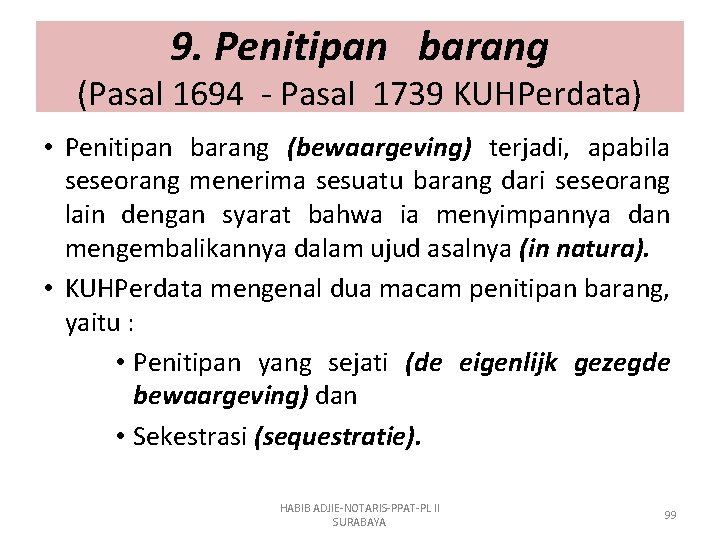 9. Penitipan barang
(Pasal 1694 - Pasal 1739 KUHPerdata)

• Penitipan barang (bewaargeving) terjadi, apabila seseorang menerima sesuatu barang dari seseorang lain dengan syarat bahwa ia menyimpannya dan mengembalikannya dalam ujud asalnya (in natura).

• KUHPerdata mengenal dua macam penitipan barang, yaitu :

• Penitipan yang sejati (de eigenlijk gezegde bewaargeving) dan

• Sekestrasi (sequestratie).

HABIB ADJIE-NOTARIS-PPAT-PL II SURABAYA

99